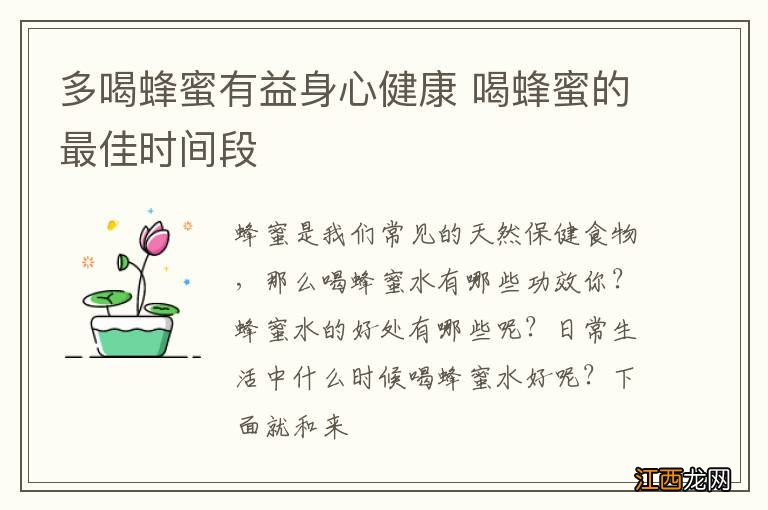 多喝蜂蜜有益身心健康 喝蜂蜜的最佳时间段

蜂蜜是我们常见的天然保健食物，那么喝蜂蜜水有哪些功效你？蜂蜜水的好处有哪些呢？日常生活中什么时候喝蜂蜜水好呢？下面就和来

江西龙网